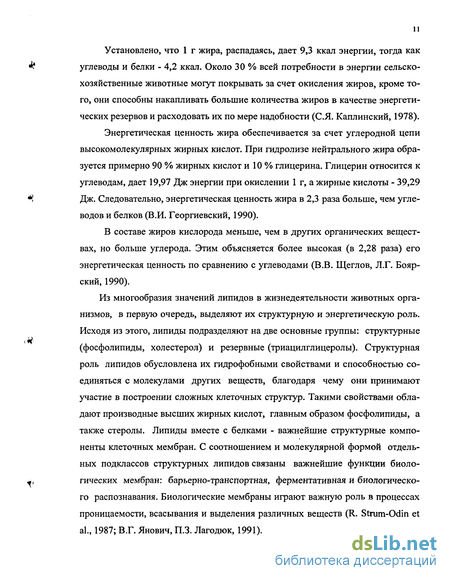 11

Установлено, что 1 г жира, распадаясь, дает 9,3 ккал энергии, тогда как углеводы и белки - 4,2 ккал. Около 30 % всей потребности в энергии сельскохозяйственные животные могут покрывать за счет окисления жиров, кроме того, они способны накапливать большие количества жиров в качестве энергетических резервов и расходовать их по мере надобности (С.Я. Каплинский, 1978).

Энергетическая ценность жира обеспечивается за счет углеродной цепи высокомолекулярных жирных кислот. При гидролизе нейтрального жира образуется примерно 90 % жирных кислот и 10 % глицерина. Глицерин относится к углеводам, дает 19,97 Дж энергии при окислении 1 г, а жирные кислоты - 39,29 Дж. Следовательно, энергетическая ценность жира в 2,3 раза больше, чем углеводов и белков (В.И. Георгиевский, 1990).

В составе жиров кислорода меньше, чем в других органических веществах, но больше углерода. Этим объясняется более высокая (в 2,28 раза) его энергетическая ценность по сравнению с углеводами (В.В. Щеглов, Л.Г. Боярский, 1990).

Из многообразия значений липидов в жизнедеятельности животных организмов, в первую очередь, выделяют их структурную и энергетическую роль. Исходя из этого, липиды подразделяют на две основные группы: структурные (фосфолипиды, холестерол) и резервные (триацилглицеролы). Структурная роль липидов обусловлена их гидрофобными свойствами и способностью соединяться с молекулами других веществ, благодаря чему они принимают участие в построении сложных клеточных структур. Такими свойствами обладают производные высших жирных кислот, главным образом фосфолипиды, а также стеролы. Липиды вместе с белками - важнейшие структурные компоненты клеточных мембран. С соотношением и молекулярной формой отдельных подклассов структурных липидов связаны важнейшие функции биологических мембран: барьерно-транспортная, ферментативная и биологического распознавания. Биологические мембраны играют важную роль в процессах проницаемости, всасывания и выделения различных веществ (R. Strum-Odin et al., 1987; В.Г. Янович, П.З. Лагодюк, 1991).

dsLib.net
библиотека диссертаций